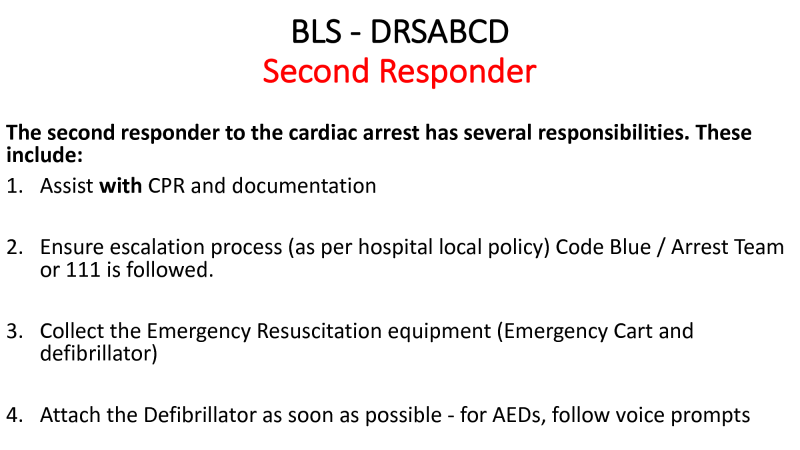 BLS - DRSABCD
Second Responder

The second responder to the cardiac arrest has several responsibilities. These include:

1. Assist with CPR and documentation

2. Ensure escalation process (as per hospital local policy) Code Blue / Arrest Team or 111 is followed.

3. Collect the Emergency Resuscitation equipment (Emergency Cart and defibrillator)

4. Attach the Defibrillator as soon as possible - for AEDs, follow voice prompts